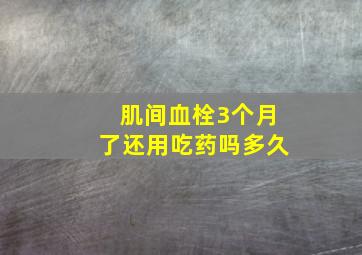 肌间血栓3个月了还用吃药吗多久